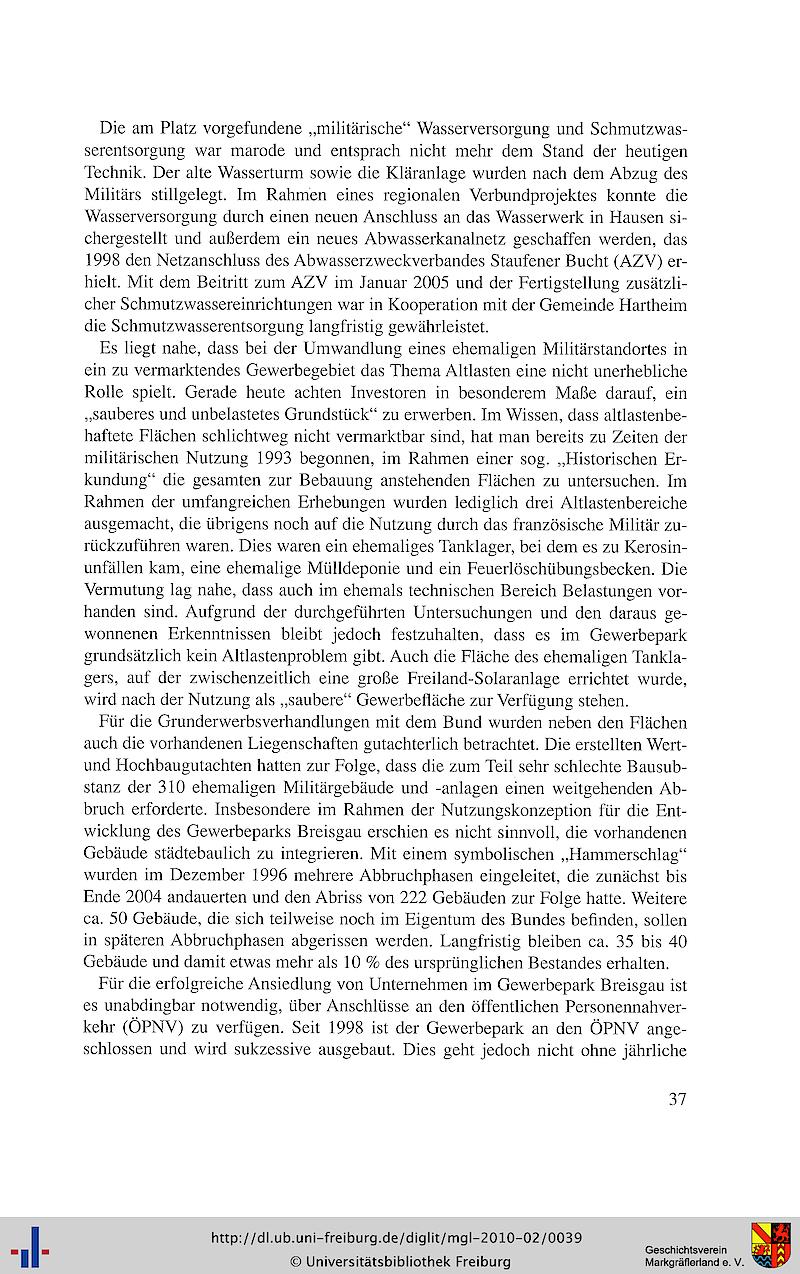 Die am Platz vorgefundene „militärische“ Wasserversorgung und Schmutzwasserentsorgung war marode und entsprach nicht mehr dem Stand der heutigen Technik. Der alte Wasserturm sowie die Kläranlage wurden nach dem Abzug des Militärs stillgelegt. Im Rahmen eines regionalen Verbundprojektes konnte die Wasserversorgung durch einen neuen Anschluss an das Wasserwerk in Hausen sichergestellt und außerdem ein neues Abwasserkanalnetz geschaffen werden, das 1998 den Netzanschluss des Abwasserzweckverbandes Staufener Bucht (AZV) erhielt. Mit dem Beitritt zum AZV im Januar 2005 und der Fertigstellung zusätzlicher Schmutzwassereinrichtungen war in Kooperation mit der Gemeinde Hartheim die Schmutzwasserentsorgung langfristig gewährleistet.

Es liegt nahe, dass bei der Umwandlung eines ehemaligen Militärstandortes in ein zu vermarktendes Gewerbegebiet das Thema Altlasten eine nicht unerhebliche Rolle spielt. Gerade heute achten Investoren in besonderem Maße darauf, ein „sauberes und unbelastetes Grundstück“ zu erwerben. Im Wissen, dass altlastenbehaftete Flächen schlichtweg nicht vermarktbar sind, hat man bereits zu Zeiten der militärischen Nutzung 1993 begonnen, im Rahmen einer sog. „Historischen Erkundung“ die gesamten zur Bebauung anstehenden Flächen zu untersuchen. Im Rahmen der umfangreichen Erhebungen wurden lediglich drei Altlastenbereiche ausgemacht, die übrigens noch auf die Nutzung durch das französische Militär zurückzuführen waren. Dies waren ein ehemaliges Tanklager, bei dem es zu Kerosinunfällen kam, eine ehemalige Mülldeponie und ein Feuerlöschübungsbecken. Die Vermutung lag nahe, dass auch im ehemals technischen Bereich Belastungen vorhanden sind. Aufgrund der durchgeführten Untersuchungen und den daraus gewonnenen Erkenntnissen bleibt jedoch festzuhalten, dass es im Gewerbepark grundsätzlich kein Altlastenproblem gibt. Auch die Fläche des ehemaligen Tanklagers, auf der zwischenzeitlich eine große Freiland-Solaranlage errichtet wurde, wird nach der Nutzung als „saubere“ Gewerbefläche zur Verfügung stehen.

Für die Grunderwerbsverhandlungen mit dem Bund wurden neben den Flächen auch die vorhandenen Liegenschaften gutachterlich betrachtet. Die erstellten Wert- und Hochbaugutachten hatten zur Folge, dass die zum Teil sehr schlechte Bausubstanz der 310 ehemaligen Militärgebäude und -anlagen einen weitgehenden Abbruch erforderte. Insbesondere im Rahmen der Nutzungskonzeption für die Entwicklung des Gewerbeparks Breisgau erschien es nicht sinnvoll, die vorhandenen Gebäude städtebaulich zu integrieren. Mit einem symbolischen „Hammerschlag“ wurden im Dezember 1996 mehrere Abbruchphasen eingeleitet, die zunächst bis Ende 2004 andauerten und den Abriss von 222 Gebäuden zur Folge hatte. Weitere ca. 50 Gebäude, die sich teilweise noch im Eigentum des Bundes befinden, sollen in späteren Abbruchphasen abgerissen werden. Langfristig bleiben ca. 35 bis 40 Gebäude und damit etwas mehr als 10 % des ursprünglichen Bestandes erhalten.

Für die erfolgreiche Ansiedlung von Unternehmen im Gewerbepark Breisgau ist es unabdingbar notwendig, über Anschlüsse an den öffentlichen Personennahverkehr (ÖPNV) zu verfügen. Seit 1998 ist der Gewerbepark an den ÖPNV angeschlossen und wird sukzessive ausgebaut. Dies geht jedoch nicht ohne jährliche

37

http://dl.ub.uni-freiburg.de/diglit/mgl-2010-02/0039
© Universitätsbibliothek Freiburg
Geschichtsverein Markgräflerland e. V.